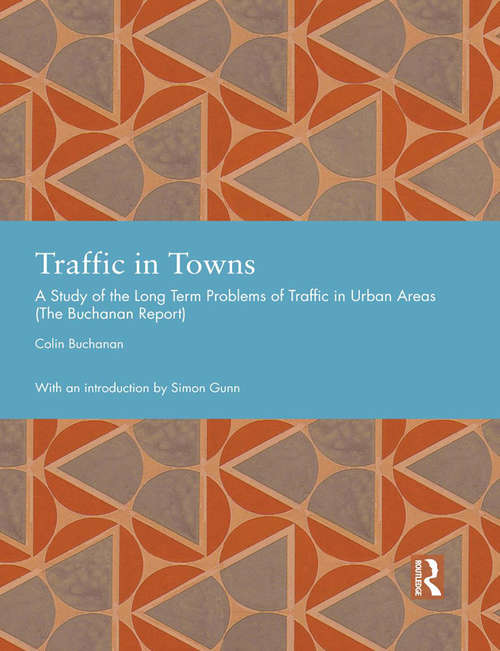 Traffic in Towns

A Study of the Long Term Problems of Traffic in Urban Areas (The Buchanan Report)

Colin Buchanan

With an introduction by Simon Gunn

ROUTLEDGE